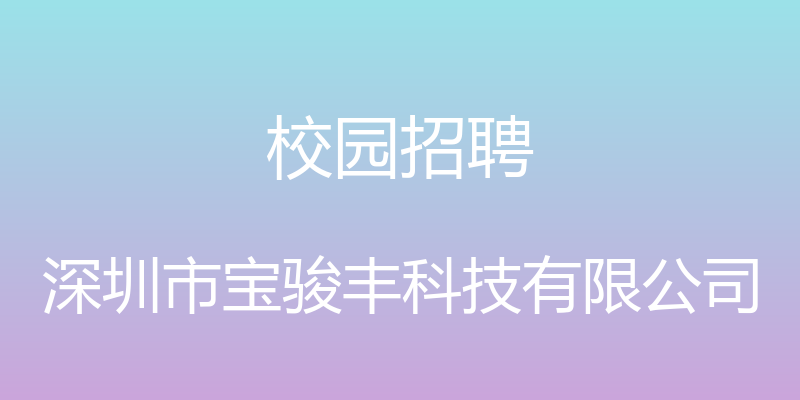 校园招聘

深圳市宝骏丰科技有限公司